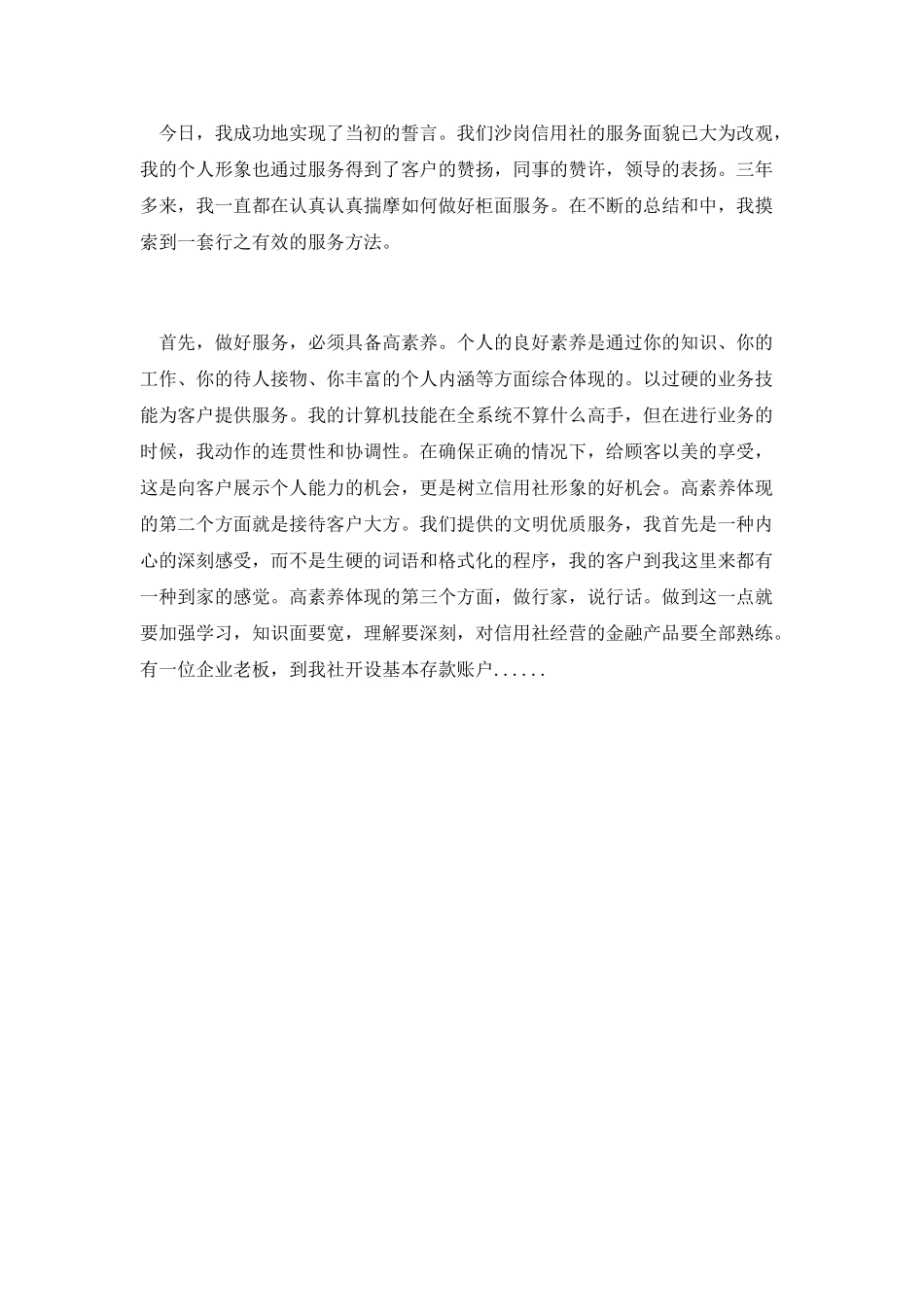 今日，我成功地实现了当初的誓言。我们沙岗信用社的服务面貌已大为改观，我的个人形象也通过服务得到了客户的赞扬，同事的赞许，领导的表扬。三年多来，我一直都在认真认真揣摩如何做好柜面服务。在不断的总结和中，我摸索到一套行之有效的服务方法。

首先，做好服务，必须具备高素养。个人的良好素养是通过你的知识、你的工作、你的待人接物、你丰富的个人内涵等方面综合体现的。以过硬的业务技能为客户提供服务。我的计算机技能在全系统不算什么高手，但在进行业务的时候，我动作的连贯性和协调性。在确保正确的情况下，给顾客以美的享受，这是向客户展示个人能力的机会，更是树立信用社形象的好机会。高素养体现的第二个方面就是接待客户大方。我们提供的文明优质服务，我首先是一种内心的深刻感受，而不是生硬的词语和格式化的程序，我的客户到我这里来都有一种到家的感觉。高素养体现的第三个方面，做行家，说行话。做到这一点就要加强学习，知识面要宽，理解要深刻，对信用社经营的金融产品要全部熟练。有一位企业老板，到我社开设基本存款账户......